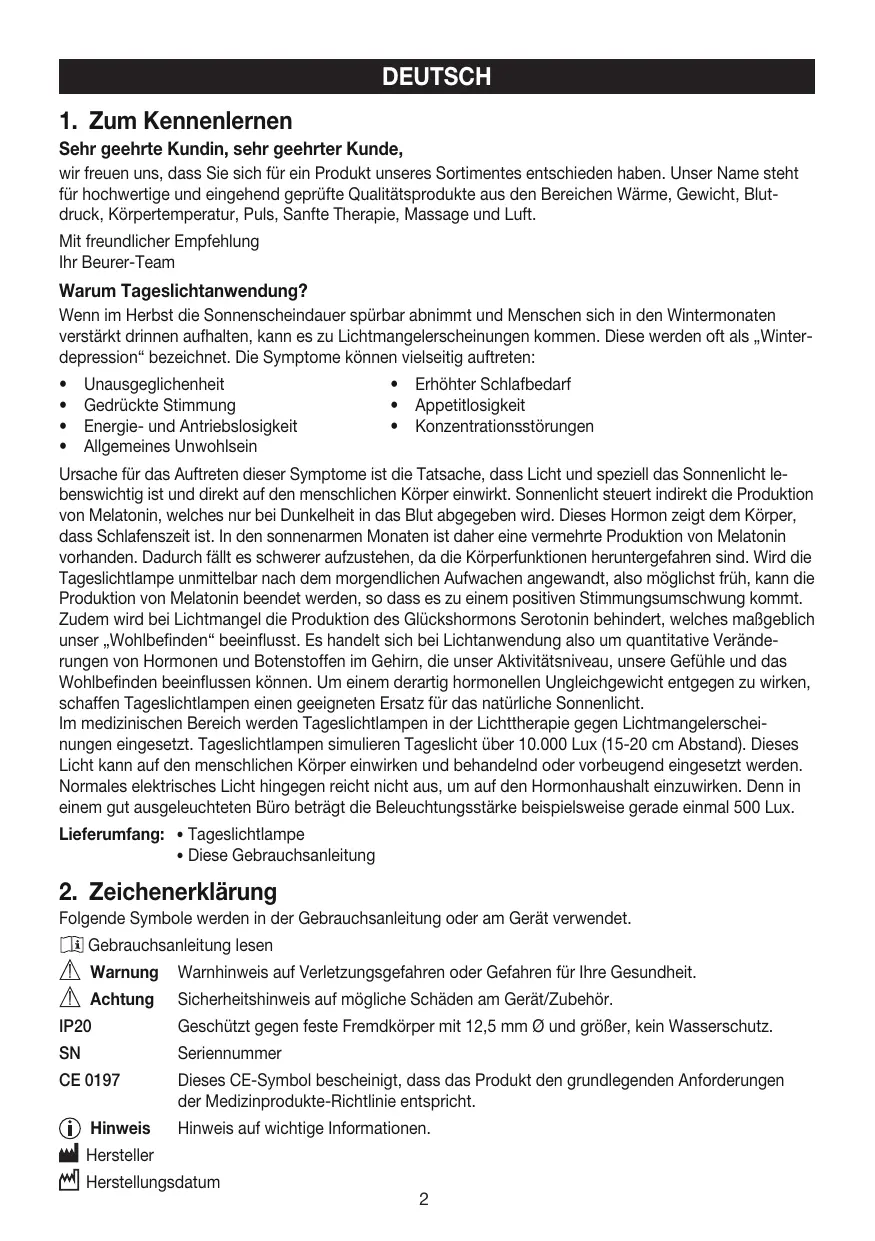 DEUTSCH

1. Zum Kennenlernen

Sehr geehrte Kundin, sehr geehrter Kunde,

wir freuen uns, dass Sie sich für ein Produkt unseres Sortimentes entschieden haben. Unser Name steht für hochwertige und eingehend geprüfte Qualitätsprodukte aus den Bereichen Wärme, Gewicht, Blutdruck, Körpertemperatur, Puls, Sanfte Therapie, Massage und Luft.

Mit freundlicher Empfehlung
Ihr Beurer-Team

Warum Tageslichtanwendung?

Wenn im Herbst die Sonnenscheindauer spürbar abnimmt und Menschen sich in den Wintermonaten verstärkt drinnen aufhalten, kann es zu Lichtmangelerscheinungen kommen. Diese werden oft als „Winterdepression“ bezeichnet. Die Symptome können vielseitig auftreten:

• Unausgeglichenheit
• Gedrückte Stimmung
• Energie- und Antriebslosigkeit
• Allgemeines Unwohlsein

• Erhöhter Schlafbedarf
• Appetitlosigkeit
• Konzentrationsstörungen

Ursache für das Auftreten dieser Symptome ist die Tatsache, dass Licht und speziell das Sonnenlicht lebenswichtig ist und direkt auf den menschlichen Körper einwirkt. Sonnenlicht steuert indirekt die Produktion von Melatonin, welches nur bei Dunkelheit in das Blut abgegeben wird. Dieses Hormon zeigt dem Körper, dass Schlafenszeit ist. In den sonnenarmen Monaten ist daher eine vermehrte Produktion von Melatonin vorhanden. Dadurch fällt es schwerer aufzustehen, da die Körperfunktionen heruntergefahren sind. Wird die Tageslichtlampe unmittelbar nach dem morgendlichen Aufwachen angewandt, also möglichst früh, kann die Produktion von Melatonin beendet werden, so dass es zu einem positiven Stimmungsumschwung kommt. Zudem wird bei Lichtmangel die Produktion des Glückshormons Serotonin behindert, welches maßgeblich unser „Wohlbefinden“ beeinflusst. Es handelt sich bei Lichtanwendung also um quantitative Veränderungen von Hormonen und Botenstoffen im Gehirn, die unser Aktivitätsniveau, unsere Gefühle und das Wohlbefinden beeinflussen können. Um einem derartig hormonellen Ungleichgewicht entgegen zu wirken, schaffen Tageslichtlampen einen geeigneten Ersatz für das natürliche Sonnenlicht.
Im medizinischen Bereich werden Tageslichtlampen in der Lichttherapie gegen Lichtmangelerscheinungen eingesetzt. Tageslichtlampen simulieren Tageslicht über 10.000 Lux (15-20 cm Abstand). Dieses Licht kann auf den menschlichen Körper einwirken und behandelnd oder vorbeugend eingesetzt werden. Normales elektrisches Licht hingegen reicht nicht aus, um auf den Hormonhaushalt einzuwirken. Denn in einem gut ausgeleuchteten Büro beträgt die Beleuchtungsstärke beispielsweise gerade einmal 500 Lux.

Lieferumfang: • Tageslichtlampe
• Diese Gebrauchsanleitung

2. Zeichenerklärung

Folgende Symbole werden in der Gebrauchsanleitung oder am Gerät verwendet.

Gebrauchsanleitung lesen

Warnung Warnhinweis auf Verletzungsgefahren oder Gefahren für Ihre Gesundheit.

Achtung Sicherheitshinweis auf mögliche Schäden am Gerät/Zubehör.

IP20 Geschützt gegen feste Fremdkörper mit 12,5 mm Ø und größer, kein Wasserschutz.

SN Seriennummer

CE 0197 Dieses CE-Symbol bescheinigt, dass das Produkt den grundlegenden Anforderungen der Medizinprodukte-Richtlinie entspricht.

Hinweis Hinweis auf wichtige Informationen.

Hersteller

Herstellungsdatum

2